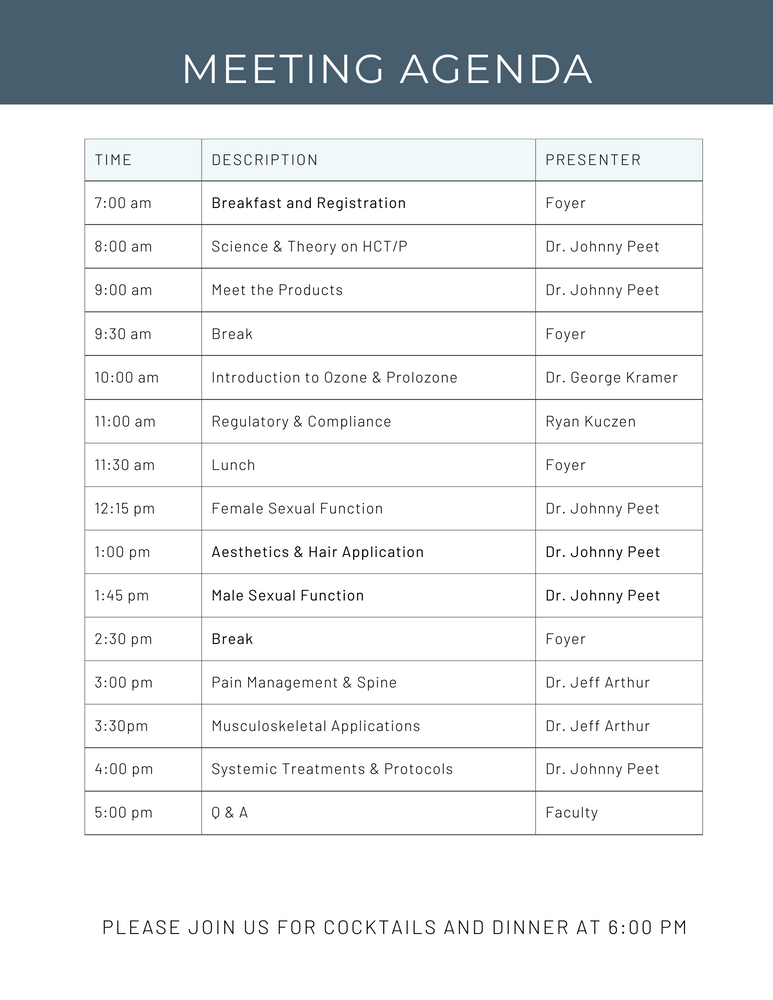 MEETING AGENDA

| TIME | DESCRIPTION | PRESENTER |
|---|---|---|
| 7:00 am | Breakfast and Registration | Foyer |
| 8:00 am | Science & Theory on HCT/P | Dr. Johnny Peet |
| 9:00 am | Meet the Products | Dr. Johnny Peet |
| 9:30 am | Break | Foyer |
| 10:00 am | Introduction to Ozone & Prolozone | Dr. George Kramer |
| 11:00 am | Regulatory & Compliance | Ryan Kuczen |
| 11:30 am | Lunch | Foyer |
| 12:15 pm | Female Sexual Function | Dr. Johnny Peet |
| 1:00 pm | Aesthetics & Hair Application | Dr. Johnny Peet |
| 1:45 pm | Male Sexual Function | Dr. Johnny Peet |
| 2:30 pm | Break | Foyer |
| 3:00 pm | Pain Management & Spine | Dr. Jeff Arthur |
| 3:30pm | Musculoskeletal Applications | Dr. Jeff Arthur |
| 4:00 pm | Systemic Treatments & Protocols | Dr. Johnny Peet |
| 5:00 pm | Q & A | Faculty |

PLEASE JOIN US FOR COCKTAILS AND DINNER AT 6:00 PM